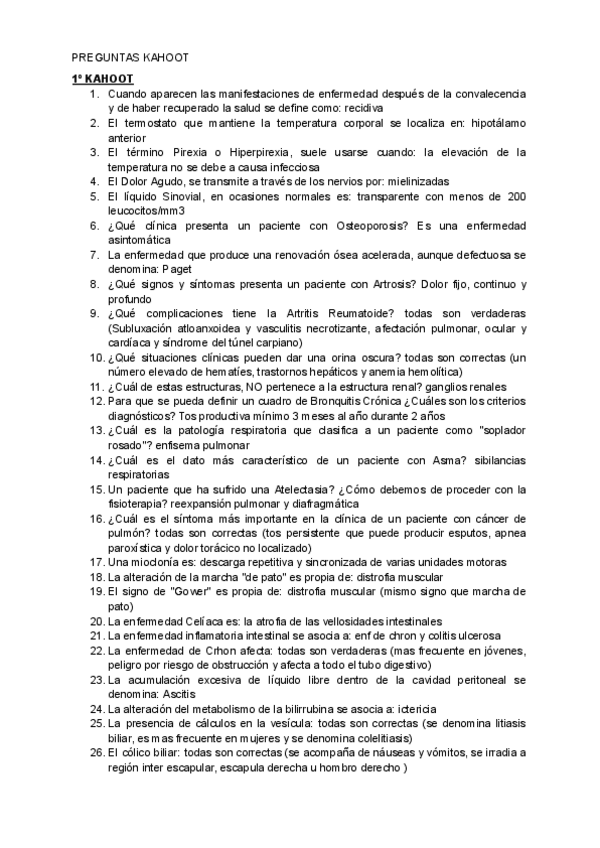 PREGUNTAS KAHOOT

1º KAHOOT

1. Cuando aparecen las manifestaciones de enfermedad después de la convalecencia y de haber recuperado la salud se define como: recidiva
2. El termostato que mantiene la temperatura corporal se localiza en: hipotálamo anterior
3. El término Pirexia o Hiperpirexia, suele usarse cuando: la elevación de la temperatura no se debe a causa infecciosa
4. El Dolor Agudo, se transmite a través de los nervios por: mielinizadas
5. El líquido Sinovial, en ocasiones normales es: transparente con menos de 200 leucocitos/mm3
6. ¿Qué clínica presenta un paciente con Osteoporosis? Es una enfermedad asintomática
7. La enfermedad que produce una renovación ósea acelerada, aunque defectuosa se denomina: Paget
8. ¿Qué signos y síntomas presenta un paciente con Artrosis? Dolor fijo, continuo y profundo
9. ¿Qué complicaciones tiene la Artritis Reumatoide? todas son verdaderas (Subluxación atloanxoidea y vasculitis necrotizante, afectación pulmonar, ocular y cardíaca y síndrome del túnel carpiano)
10. ¿Qué situaciones clínicas pueden dar una orina oscura? todas son correctas (un número elevado de hematíes, trastornos hepáticos y anemia hemolítica)
11. ¿Cuál de estas estructuras, NO pertenece a la estructura renal? ganglios renales
12. Para que se pueda definir un cuadro de Bronquitis Crónica ¿Cuáles son los criterios diagnósticos? Tos productiva mínimo 3 meses al año durante 2 años
13. ¿Cuál es la patología respiratoria que clasifica a un paciente como "soplador rosado"? enfisema pulmonar
14. ¿Cuál es el dato más característico de un paciente con Asma? sibilancias respiratorias
15. Un paciente que ha sufrido una Atelectasia? ¿Cómo debemos de proceder con la fisioterapia? reexpansión pulmonar y diafragmática
16. ¿Cuál es el síntoma más importante en la clínica de un paciente con cáncer de pulmón? todas son correctas (tos persistente que puede producir esputos, apnea paroxística y dolor torácico no localizado)
17. Una mioclonía es: descarga repetitiva y sincronizada de varias unidades motoras
18. La alteración de la marcha "de pato" es propia de: distrofia muscular
19. El signo de "Gower" es propia de: distrofia muscular (mismo signo que marcha de pato)
20. La enfermedad Celíaca es: la atrofia de las vellosidades intestinales
21. La enfermedad inflamatoria intestinal se asocia a: enf de chron y colitis ulcerosa
22. La enfermedad de Crhon afecta: todas son verdaderas (mas frecuente en jóvenes, peligro por riesgo de obstrucción y afecta a todo el tubo digestivo)
23. La acumulación excesiva de líquido libre dentro de la cavidad peritoneal se denomina: Ascitis
24. La alteración del metabolismo de la bilirrubina se asocia a: ictericia
25. La presencia de cálculos en la vesícula: todas son correctas (se denomina litiasis biliar, es mas frecuente en mujeres y se denomina colelitiasis)
26. El cólico biliar: todas son correctas (se acompaña de náuseas y vómitos, se irradia a región inter escapular, escapula derecha u hombro derecho )